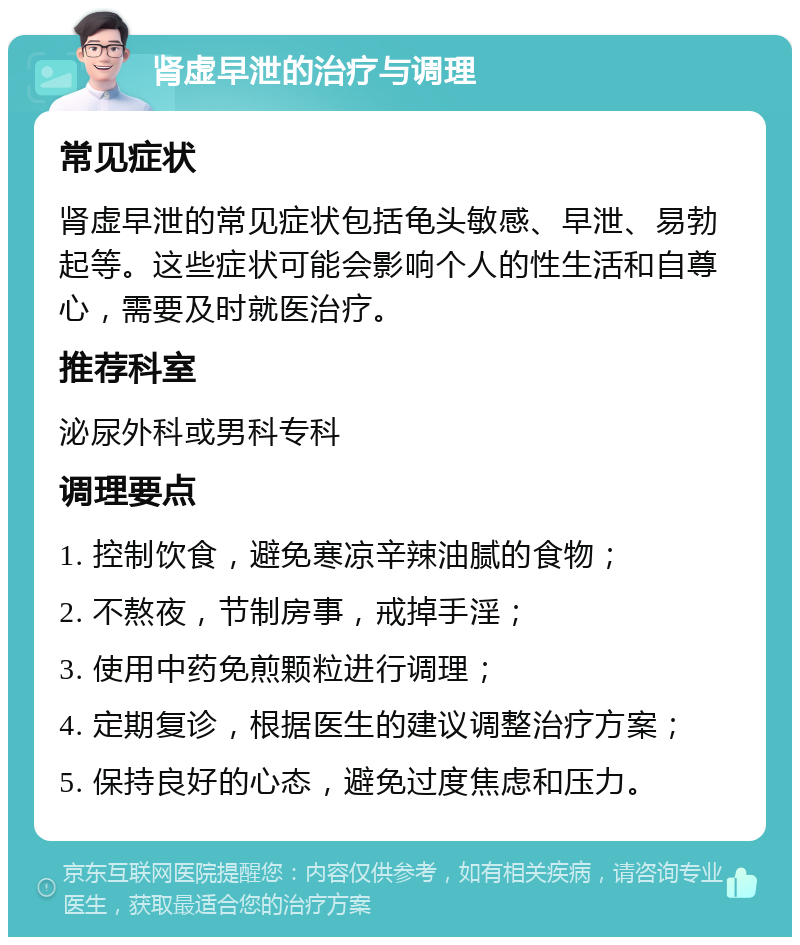 肾虚早泄的治疗与调理

常见症状

肾虚早泄的常见症状包括龟头敏感、早泄、易勃起等。这些症状可能会影响个人的性生活和自尊心，需要及时就医治疗。

推荐科室

泌尿外科或男科专科

调理要点

1. 控制饮食，避免寒凉辛辣油腻的食物；

2. 不熬夜，节制房事，戒掉手淫；

3. 使用中药免煎颗粒进行调理；

4. 定期复诊，根据医生的建议调整治疗方案；

5. 保持良好的心态，避免过度焦虑和压力。

京东互联网医院提醒您：内容仅供参考，如有相关疾病，请咨询专业医生，获取最适合您的治疗方案